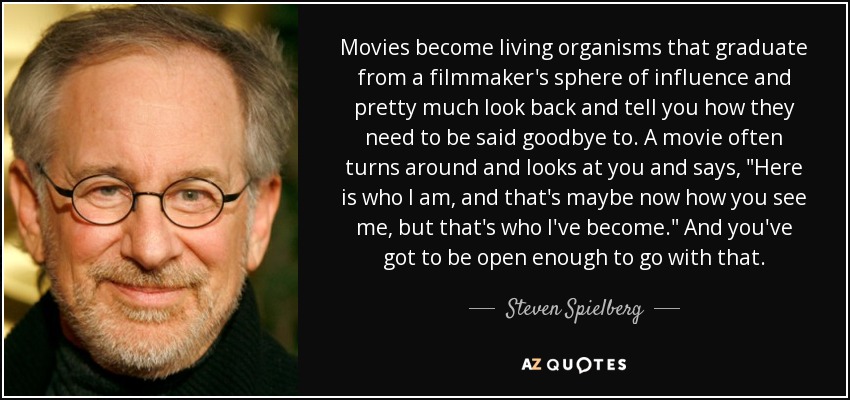 Movies become living organisms that graduate from a filmmaker's sphere of influence and pretty much look back and tell you how they need to be said goodbye to. A movie often turns around and looks at you and says, "Here is who I am, and that's maybe now how you see me, but that's who I've become." And you've got to be open enough to go with that.

— Steven Spielberg —

AZ QUOTES